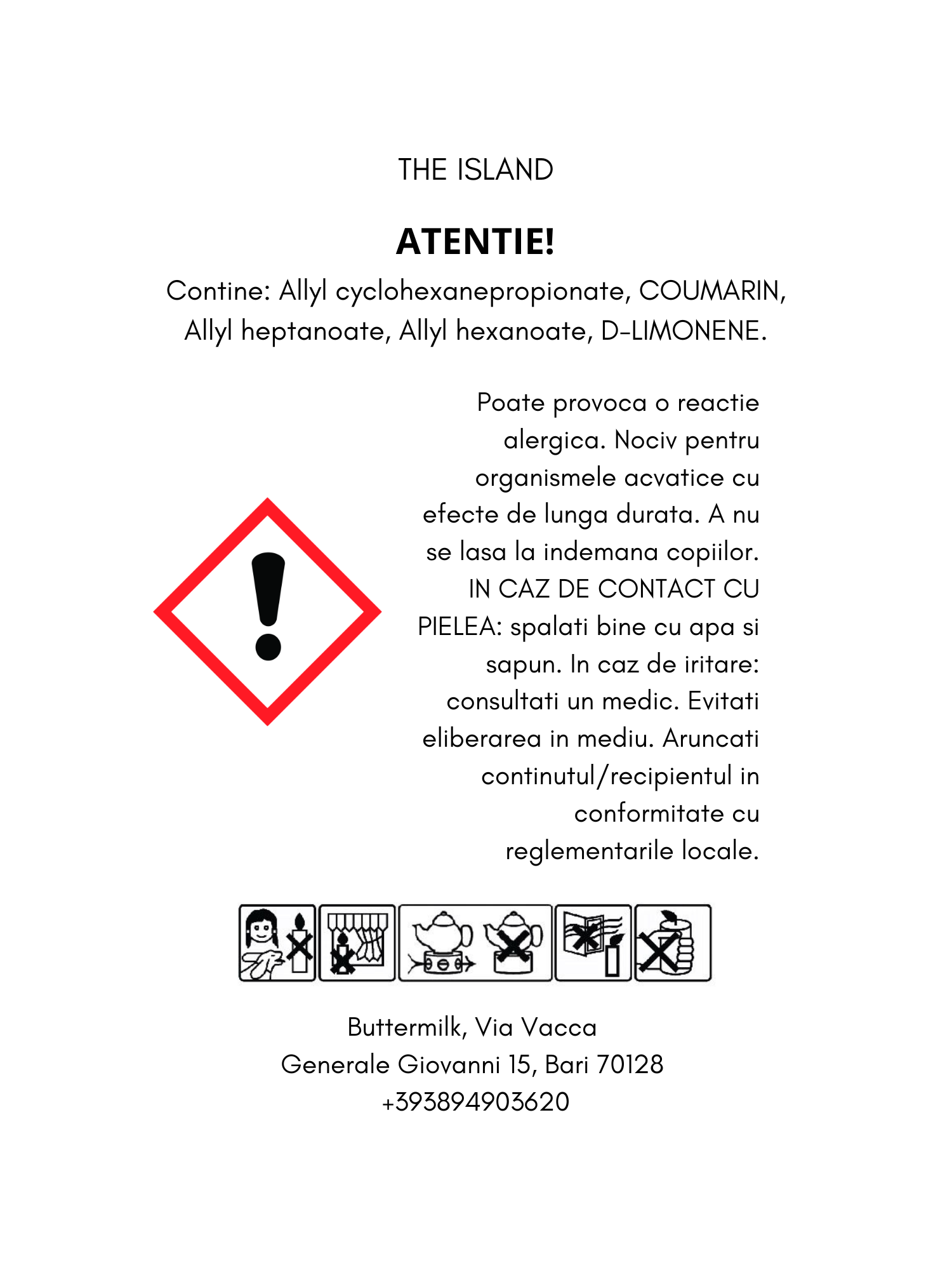 THE ISLAND

ATENTIE!

Contine: Allyl cyclohexanepropionate, COUMARIN, Allyl heptanoate, Allyl hexanoate, D-LIMONENE.

Poate provoca o reactie alergica. Nociv pentru organismele acvatice cu efecte de lunga durata. A nu se lasa la indemana copiilor. IN CAZ DE CONTACT CU PIELEA: spalati bine cu apa si sapun. In caz de iritare: consultati un medic. Evitati eliberarea in mediu. Aruncati continutul/recipientul in conformitate cu reglementarile locale.

Buttermilk, Via Vacca Generale Giovanni 15, Bari 70128 +393894903620